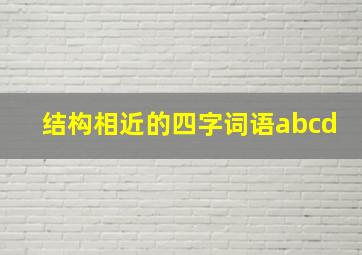 结构相近的四字词语abcd